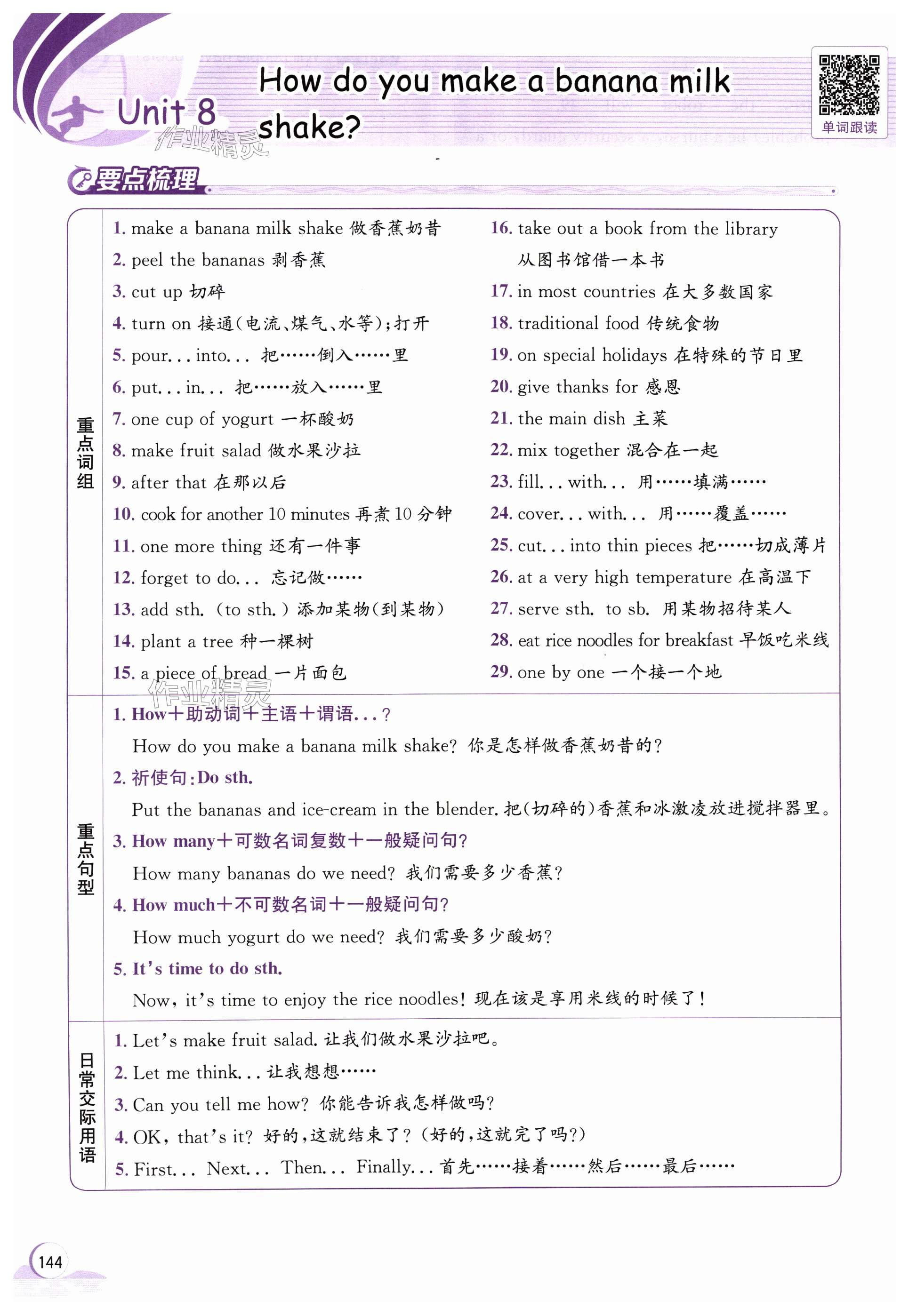 Unit 8 How do you make a banana milk shake?

单词跟读

作业精灵

要点梳理

重点词组

1. make a banana milk shake 做香蕉奶昔
2. peel the bananas 剥香蕉
3. cut up 切碎
4. turn on 接通(电流、煤气、水等);打开
5. pour... into... 把……倒入……里
6. put... in... 把……放入……里
7. one cup of yogurt 一杯酸奶
8. make fruit salad 做水果沙拉
9. after that 在那以后
10. cook for another 10 minutes 再煮 10 分钟
11. one more thing 还有一件事
12. forget to do... 忘记做……
13. add sth. (to sth.) 添加某物(到某物)
14. plant a tree 种一棵树
15. a piece of bread 一片面包

16. take out a book from the library 从图书馆借一本书
17. in most countries 在大多数国家
18. traditional food 传统食物
19. on special holidays 在特殊的节日里
20. give thanks for 感恩
21. the main dish 主菜
22. mix together 混合在一起
23. fill... with... 用……填满……
24. cover... with... 用……覆盖……
25. cut... into thin pieces 把……切成薄片
26. at a very high temperature 在高温下
27. serve sth. to sb. 用某物招待某人
28. eat rice noodles for breakfast 早饭吃米线
29. one by one 一个接一个地

作业精灵

重点句型

1. How+助动词+主语+谓语...?
How do you make a banana milk shake? 你是怎样做香蕉奶昔的?
2. 祈使句:Do sth.
Put the bananas and ice-cream in the blender. 把(切碎的)香蕉和冰激凌放进搅拌器里。
3. How many+可数名词复数+一般疑问句?
How many bananas do we need? 我们需要多少香蕉?
4. How much+不可数名词+一般疑问句?
How much yogurt do we need? 我们需要多少酸奶?
5. It's time to do sth.
Now, it's time to enjoy the rice noodles! 现在该是享用米线的时候了!

日常交际用语

1. Let's make fruit salad. 让我们做水果沙拉吧。
2. Let me think... 让我想想……
3. Can you tell me how? 你能告诉我怎样做吗?
4. OK, that's it? 好的,这就结束了?(好的,这就完了吗?)
5. First... Next... Then... Finally... 首先……接着……然后……最后……

144